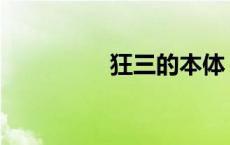 狂三的本体